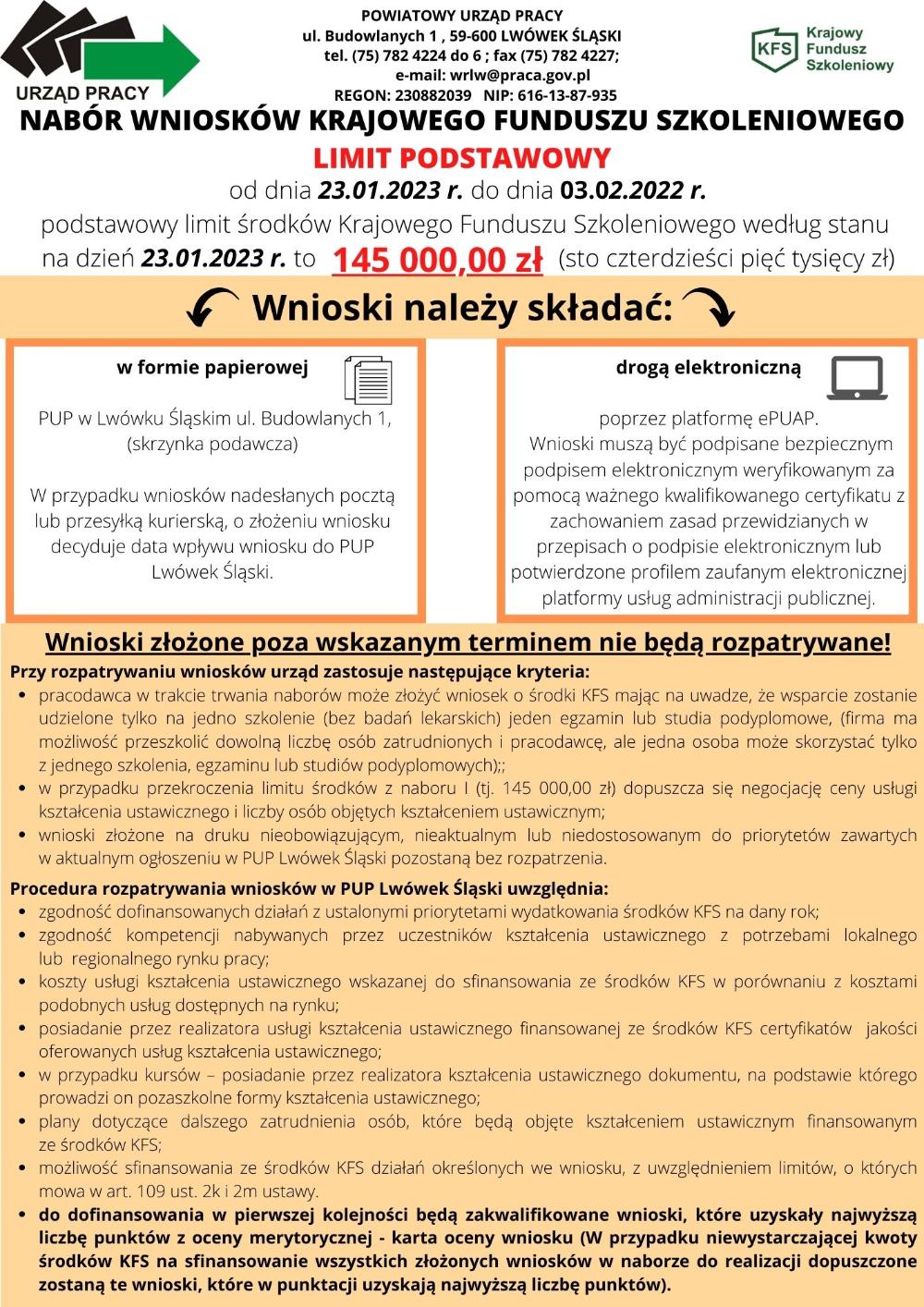 URZĄD PRACY

POWIATOWY URZĄD PRACY
ul. Budowlanych 1 , 59-600 LWÓWEK ŚLĄSKI
tel. (75) 782 4224 do 6 ; fax (75) 782 4227;
e-mail: wrlw@praca.gov.pl
REGON: 230882039 NIP: 616-13-87-935

KFS Krajowy Fundusz Szkoleniowy

NABÓR WNIOSKÓW KRAJOWEGO FUNDUSZU SZKOLENIOWEGO
LIMIT PODSTAWOWY
od dnia 23.01.2023 r. do dnia 03.02.2022 r.
podstawowy limit środków Krajowego Funduszu Szkoleniowego według stanu na dzień 23.01.2023 r. to 145 000,00 zł (sto czterdzieści pięć tysięcy zł)

Wnioski należy składać:

w formie papierowej

PUP w Lwówku Śląskim ul. Budowlanych 1, (skrzynka podawcza)

W przypadku wniosków nadesłanych pocztą lub przesyłką kurierską, o złożeniu wniosku decyduje data wpływu wniosku do PUP Lwówek Śląski.

drogą elektroniczną

poprzez platformę ePUAP.
Wnioski muszą być podpisane bezpiecznym podpisem elektronicznym weryfikowanym za pomocą ważnego kwalifikowanego certyfikatu z zachowaniem zasad przewidzianych w przepisach o podpisie elektronicznym lub potwierdzone profilem zaufanym elektronicznej platformy usług administracji publicznej.

Wnioski złożone poza wskazanym terminem nie będą rozpatrywane!
Przy rozpatrywaniu wniosków urząd zastosuje następujące kryteria:
• pracodawca w trakcie trwania naborów może złożyć wniosek o środki KFS mając na uwadze, że wsparcie zostanie udzielone tylko na jedno szkolenie (bez badań lekarskich) jeden egzamin lub studia podyplomowe, (firma ma możliwość przeszkolić dowolną liczbę osób zatrudnionych i pracodawcę, ale jedna osoba może skorzystać tylko z jednego szkolenia, egzaminu lub studiów podyplomowych);;
• w przypadku przekroczenia limitu środków z naboru I (tj. 145 000,00 zł) dopuszcza się negocjację ceny usługi kształcenia ustawicznego i liczby osób objętych kształceniem ustawicznym;
• wnioski złożone na druku nieobowiązującym, nieaktualnym lub niedostosowanym do priorytetów zawartych w aktualnym ogłoszeniu w PUP Lwówek Śląski pozostaną bez rozpatrzenia.

Procedura rozpatrywania wniosków w PUP Lwówek Śląski uwzględnia:
• zgodność dofinansowanych działań z ustalonymi priorytetami wydatkowania środków KFS na dany rok;
• zgodność kompetencji nabywanych przez uczestników kształcenia ustawicznego z potrzebami lokalnego lub regionalnego rynku pracy;
• koszty usługi kształcenia ustawicznego wskazanej do sfinansowania ze środków KFS w porównaniu z kosztami podobnych usług dostępnych na rynku;
• posiadanie przez realizatora usługi kształcenia ustawicznego finansowanej ze środków KFS certyfikatów jakości oferowanych usług kształcenia ustawicznego;
• w przypadku kursów – posiadanie przez realizatora kształcenia ustawicznego dokumentu, na podstawie którego prowadzi on pozaszkolne formy kształcenia ustawicznego;
• plany dotyczące dalszego zatrudnienia osób, które będą objęte kształceniem ustawicznym finansowanym ze środków KFS;
• możliwość sfinansowania ze środków KFS działań określonych we wniosku, z uwzględnieniem limitów, o których mowa w art. 109 ust. 2k i 2m ustawy.
• do dofinansowania w pierwszej kolejności będą zakwalifikowane wnioski, które uzyskały najwyższą liczbę punktów z oceny merytorycznej - karta oceny wniosku (W przypadku niewystarczającej kwoty środków KFS na sfinansowanie wszystkich złożonych wniosków w naborze do realizacji dopuszczone zostaną te wnioski, które w punktacji uzyskają najwyższą liczbę punktów).